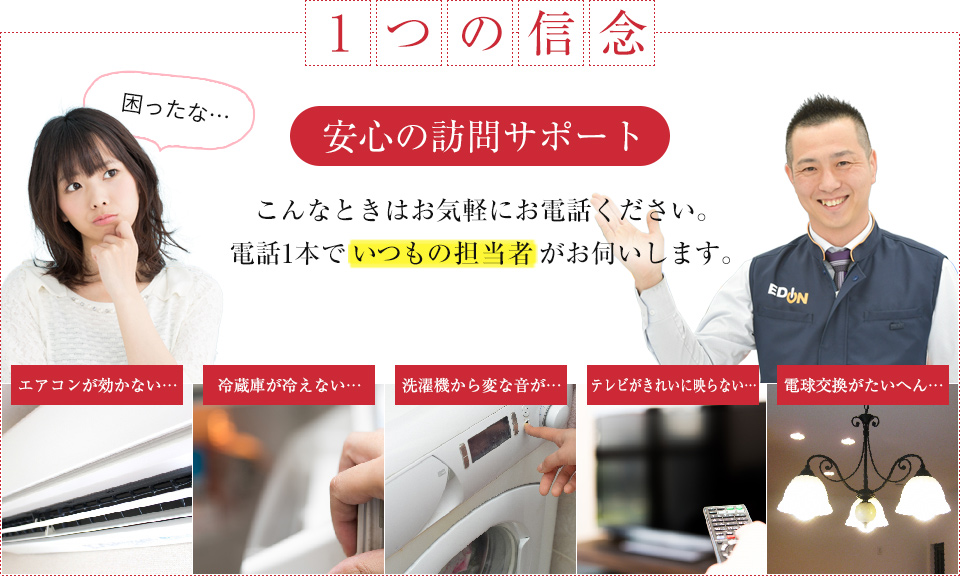 1つの信念

困ったな…

安心の訪問サポート

こんなときはお気軽にお電話ください。
電話1本でいつもの担当者がお伺いします。

EDION

エアコンが効かない…

冷蔵庫が冷えない…

洗濯機から変な音が…

テレビがきれいに映らない…

電球交換がたいへん…